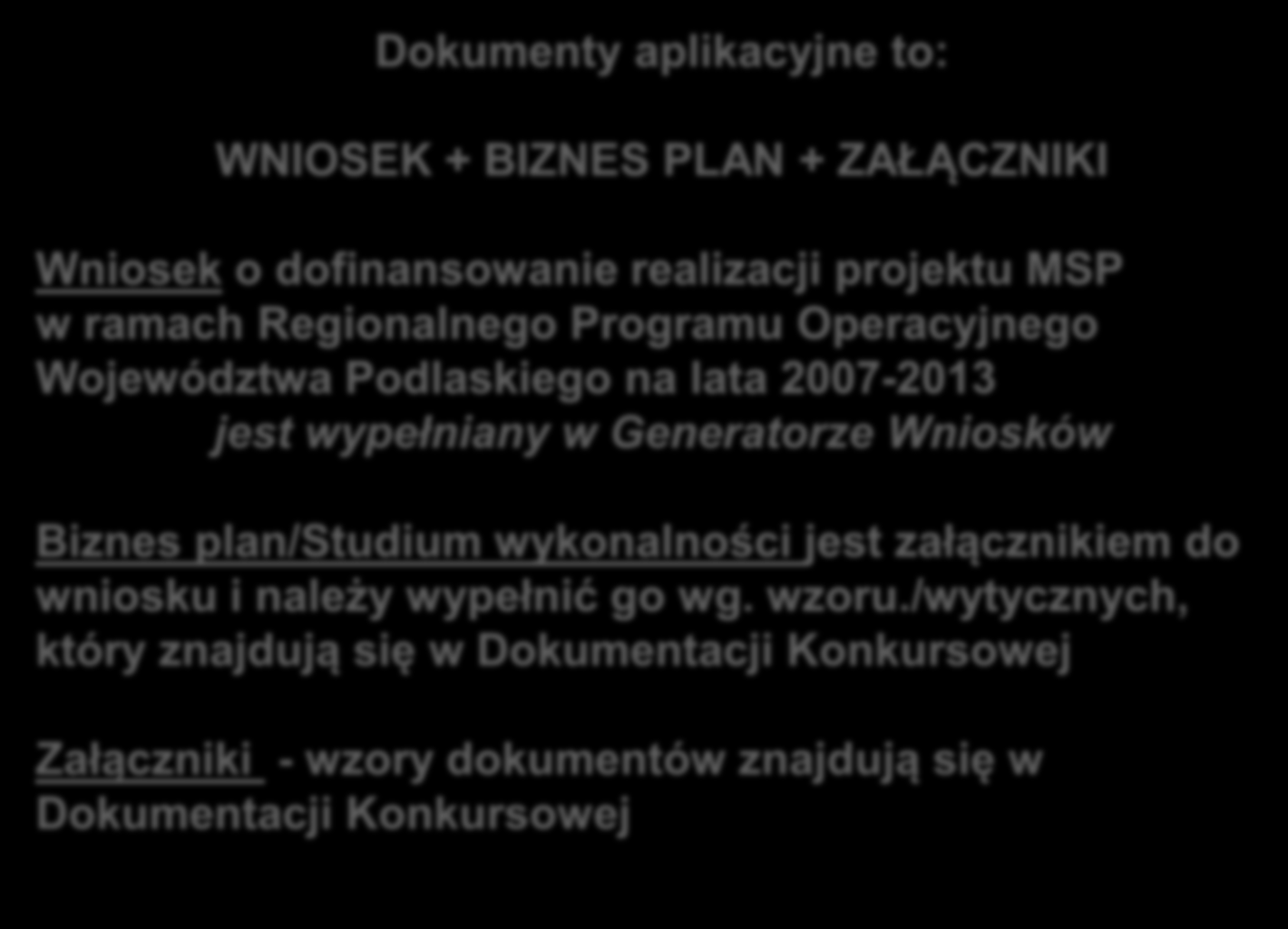 Dokumenty aplikacyjne to:

WNIOSEK + BIZNES PLAN + ZAŁĄCZNIKI

Wniosek o dofinansowanie realizacji projektu MSP w ramach Regionalnego Programu Operacyjnego Województwa Podlaskiego na lata 2007-2013 jest wypełniany w Generatorze Wniosków

Biznes plan/Studium wykonalności jest załącznikiem do wniosku i należy wypełnić go wg. wzoru./wytycznych, który znajdują się w Dokumentacji Konkursowej

Załączniki - wzory dokumentów znajdują się w Dokumentacji Konkursowej